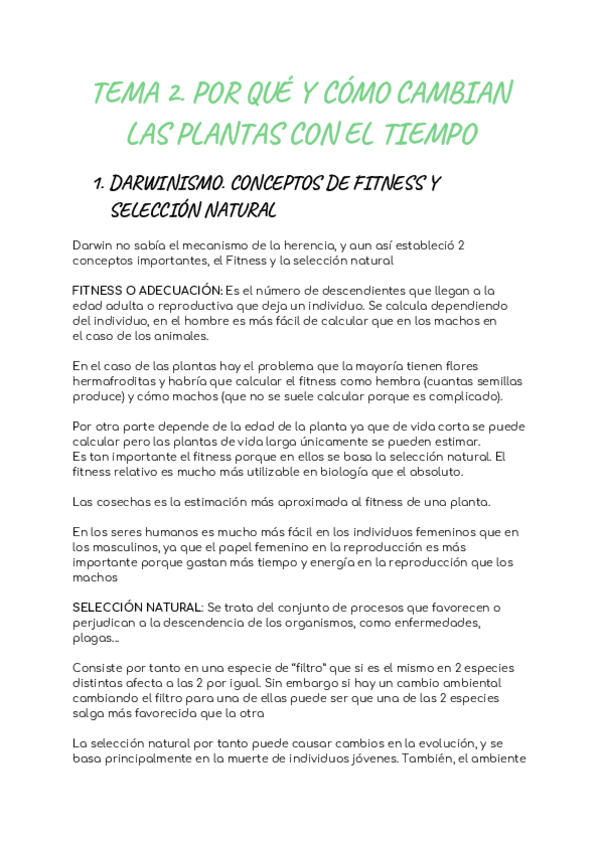 TEMA 2. POR QUÉ Y CÓMO CAMBIAN LAS PLANTAS CON EL TIEMPO

1. DARWINISMO. CONCEPTOS DE FITNESS Y SELECCIÓN NATURAL

Darwin no sabía el mecanismo de la herencia, y aun así estableció 2 conceptos importantes, el Fitness y la selección natural

FITNESS O ADECUACIÓN: Es el número de descendientes que llegan a la edad adulta o reproductiva que deja un individuo. Se calcula dependiendo del individuo, en el hombre es más fácil de calcular que en los machos en el caso de los animales.

En el caso de las plantas hay el problema que la mayoría tienen flores hermafroditas y habría que calcular el fitness como hembra (cuantas semillas produce) y cómo machos (que no se suele calcular porque es complicado).

Por otra parte depende de la edad de la planta ya que de vida corta se puede calcular pero las plantas de vida larga únicamente se pueden estimar.
Es tan importante el fitness porque en ellos se basa la selección natural. El fitness relativo es mucho más utilizable en biología que el absoluto.

Las cosechas es la estimación más aproximada al fitness de una planta.

En los seres humanos es mucho más fácil en los individuos femeninos que en los masculinos, ya que el papel femenino en la reproducción es más importante porque gastan más tiempo y energía en la reproducción que los machos

SELECCIÓN NATURAL: Se trata del conjunto de procesos que favorecen o perjudican a la descendencia de los organismos, como enfermedades, plagas...

Consiste por tanto en una especie de "filtro" que si es el mismo en 2 especies distintas afecta a las 2 por igual. Sin embargo si hay un cambio ambiental cambiando el filtro para una de ellas puede ser que una de las 2 especies salga más favorecida que la otra

La selección natural por tanto puede causar cambios en la evolución, y se basa principalmente en la muerte de individuos jóvenes. También, el ambiente